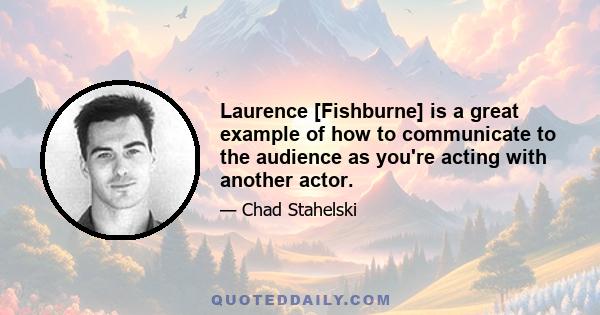 Laurence [Fishburne] is a great example of how to communicate to the audience as you're acting with another actor.

— Chad Stahelski

QUOTEDDAILY.COM